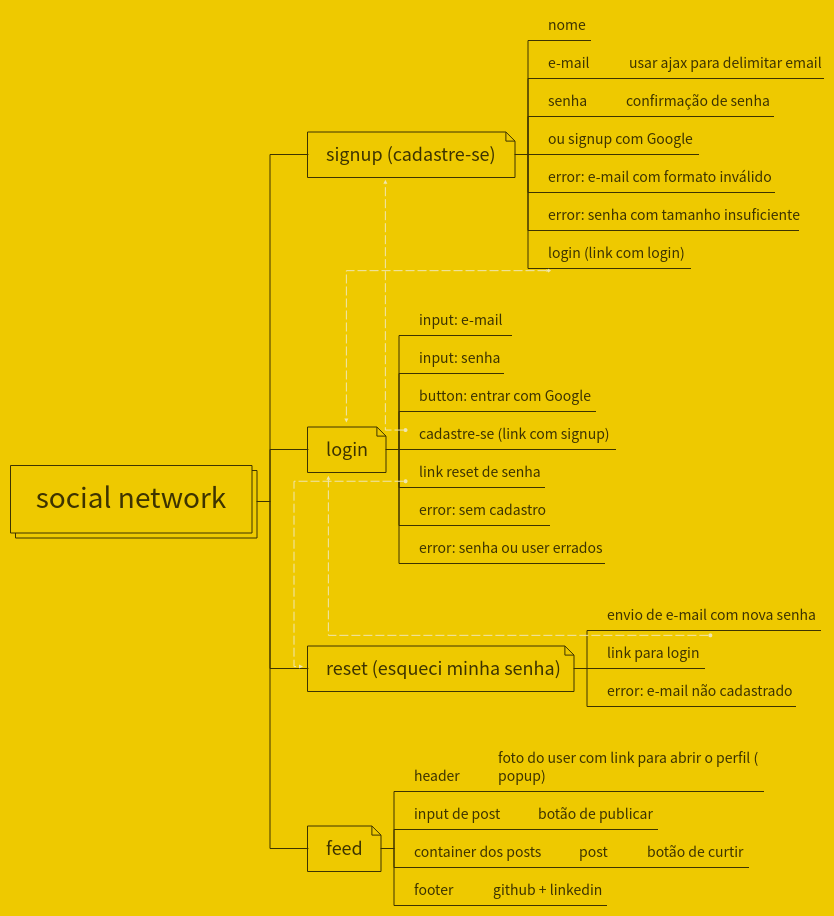 social network

signup (cadastre-se)

nome

e-mail

usar ajax para delimitar email

senha

confirmação de senha

ou signup com Google

error: e-mail com formato inválido

error: senha com tamanho insuficiente

login (link com login)

login

input: e-mail

input: senha

button: entrar com Google

cadastre-se (link com signup)

link reset de senha

error: sem cadastro

error: senha ou user errados

reset (esqueci minha senha)

envio de e-mail com nova senha

link para login

error: e-mail não cadastrado

feed

header

foto do user com link para abrir o perfil ( popup)

input de post

botão de publicar

container dos posts

post

botão de curtir

footer

github + linkedin